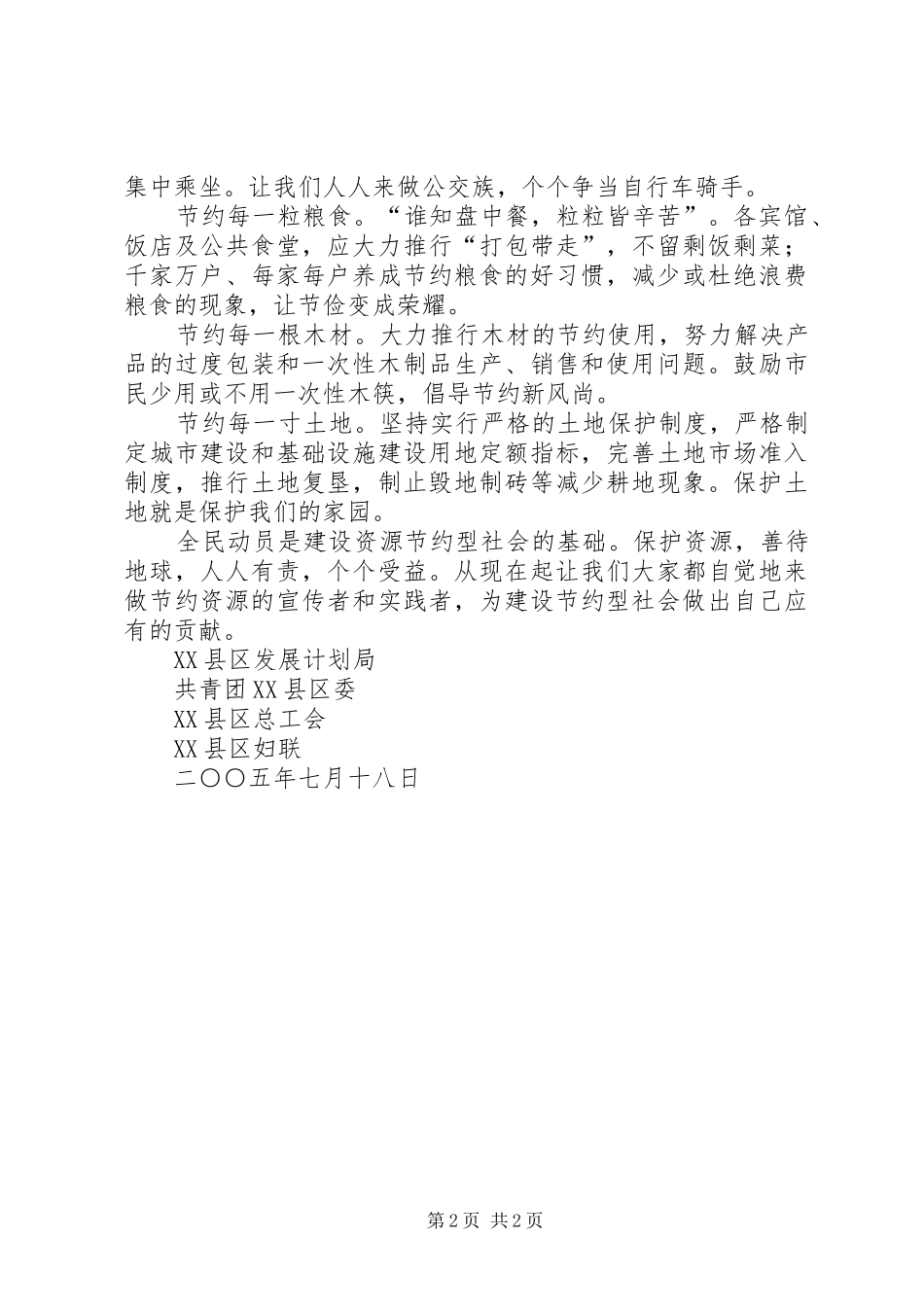 集中乘坐。让我们人人来做公交族，个个争当自行车骑手。

节约每一粒粮食。“谁知盘中餐，粒粒皆辛苦”。各宾馆、饭店及公共食堂，应大力推行“打包带走”，不留剩饭剩菜；千家万户、每家每户养成节约粮食的好习惯，减少或杜绝浪费粮食的现象，让节俭变成荣耀。

节约每一根木材。大力推行木材的节约使用，努力解决产品的过度包装和一次性木制品生产、销售和使用问题。鼓励市民少用或不用一次性木筷，倡导节约新风尚。

节约每一寸土地。坚持实行严格的土地保护制度，严格制定城市建设和基础设施建设用地定额指标，完善土地市场准入制度，推行土地复垦，制止毁地制砖等减少耕地现象。保护土地就是保护我们的家园。

全民动员是建设资源节约型社会的基础。保护资源，善待地球，人人有责，个个受益。从现在起让我们大家都自觉地来做节约资源的宣传者和实践者，为建设节约型社会做出自己应有的贡献。

XX县区发展计划局
共青团XX县区委
XX县区总工会
XX县区妇联
二〇〇五年七月十八日

第2页 共2页